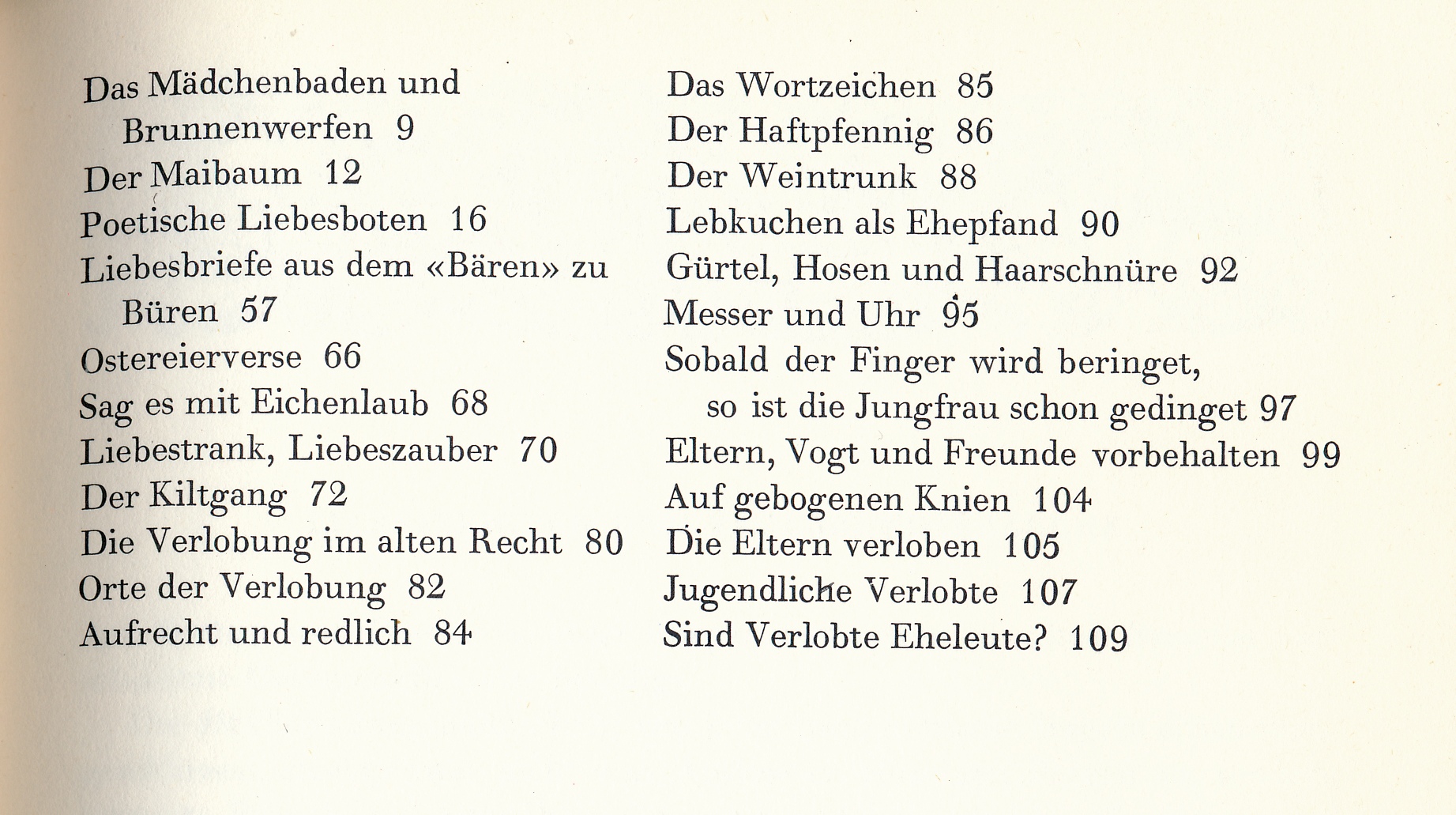 Das Mädchenbaden und Brunnenwerfen 9
Der Maibaum 12
Poetische Liebesboten 16
Liebesbriefe aus dem «Bären» zu Büren 57
Ostereierverse 66
Sag es mit Eichenlaub 68
Liebestrank, Liebeszauber 70
Der Kiltgang 72
Die Verlobung im alten Recht 80
Orte der Verlobung 82
Aufrecht und redlich 84

Das Wortzeichen 85
Der Haftpfennig 86
Der Weintrunk 88
Lebkuchen als Ehepfand 90
Gürtel, Hosen und Haarschnüre 92
Messer und Uhr 95
Sobald der Finger wird beringet, so ist die Jungfrau schon gedinget 97
Eltern, Vogt und Freunde vorbehalten 99
Auf gebogenen Knien 104
Die Eltern verloben 105
Jugendliche Verlobte 107
Sind Verlobte Eheleute? 109